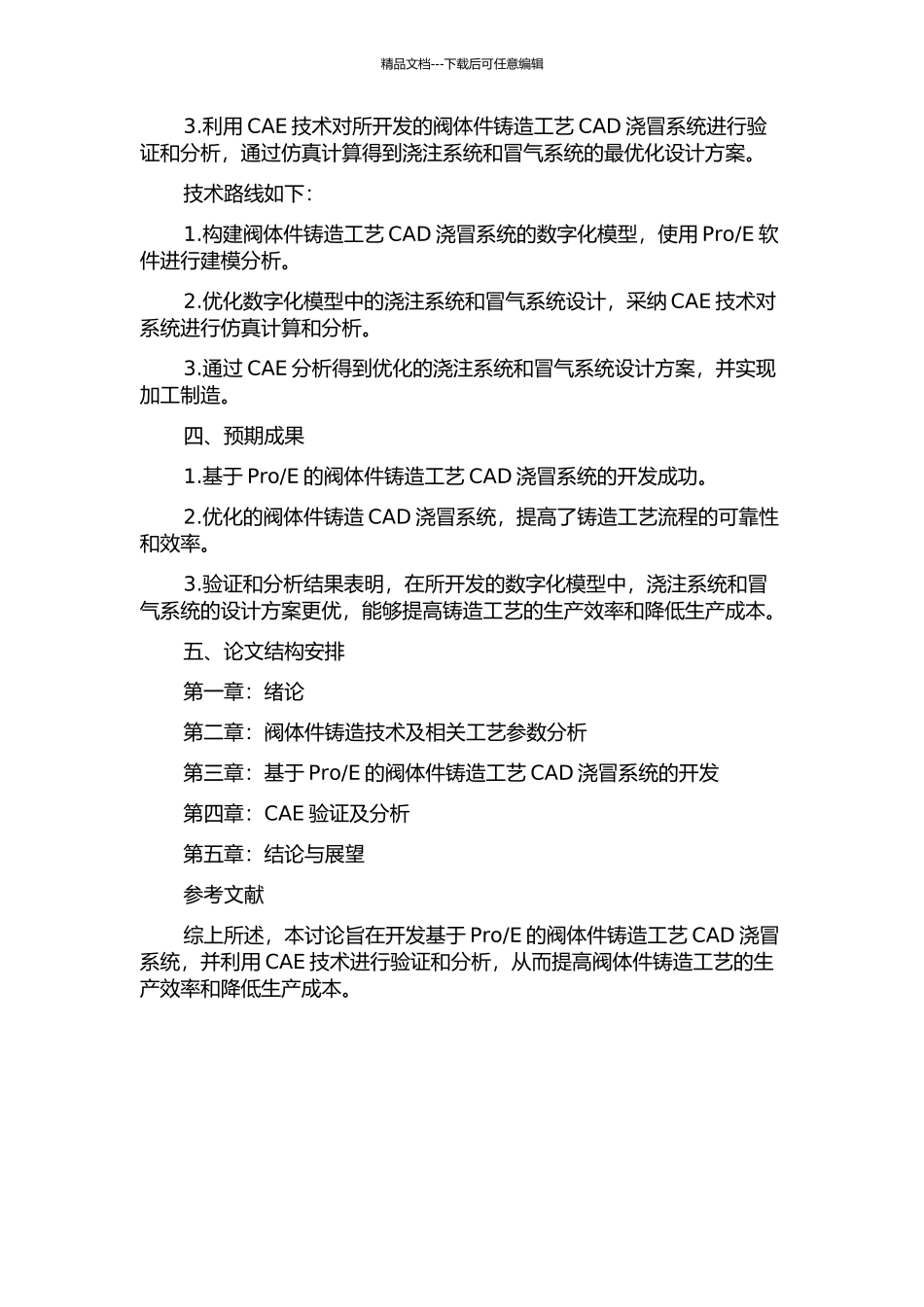 精品文档---下载后可任意编辑

3.利用 CAE 技术对所开发的阀体件铸造工艺 CAD 浇冒系统进行验证和分析，通过仿真计算得到浇注系统和冒气系统的最优化设计方案。

技术路线如下：

1.构建阀体件铸造工艺 CAD 浇冒系统的数字化模型，使用 Pro/E 软件进行建模分析。

2.优化数字化模型中的浇注系统和冒气系统设计，采纳 CAE 技术对系统进行仿真计算和分析。

3.通过 CAE 分析得到优化的浇注系统和冒气系统设计方案，并实现加工制造。

四、预期成果

1.基于 Pro/E 的阀体件铸造工艺 CAD 浇冒系统的开发成功。

2.优化的阀体件铸造 CAD 浇冒系统，提高了铸造工艺流程的可靠性和效率。

3.验证和分析结果表明，在所开发的数字化模型中，浇注系统和冒气系统的设计方案更优，能够提高铸造工艺的生产效率和降低生产成本。

五、论文结构安排

第一章：绪论

第二章：阀体件铸造技术及相关工艺参数分析

第三章：基于 Pro/E 的阀体件铸造工艺 CAD 浇冒系统的开发

第四章：CAE 验证及分析

第五章：结论与展望

参考文献

综上所述，本讨论旨在开发基于 Pro/E 的阀体件铸造工艺 CAD 浇冒系统，并利用 CAE 技术进行验证和分析，从而提高阀体件铸造工艺的生产效率和降低生产成本。